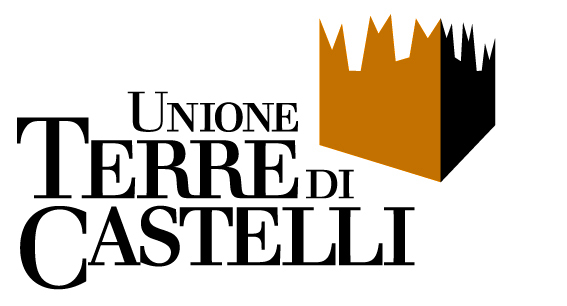 UNIONE
TERRE DI
CASTELLI